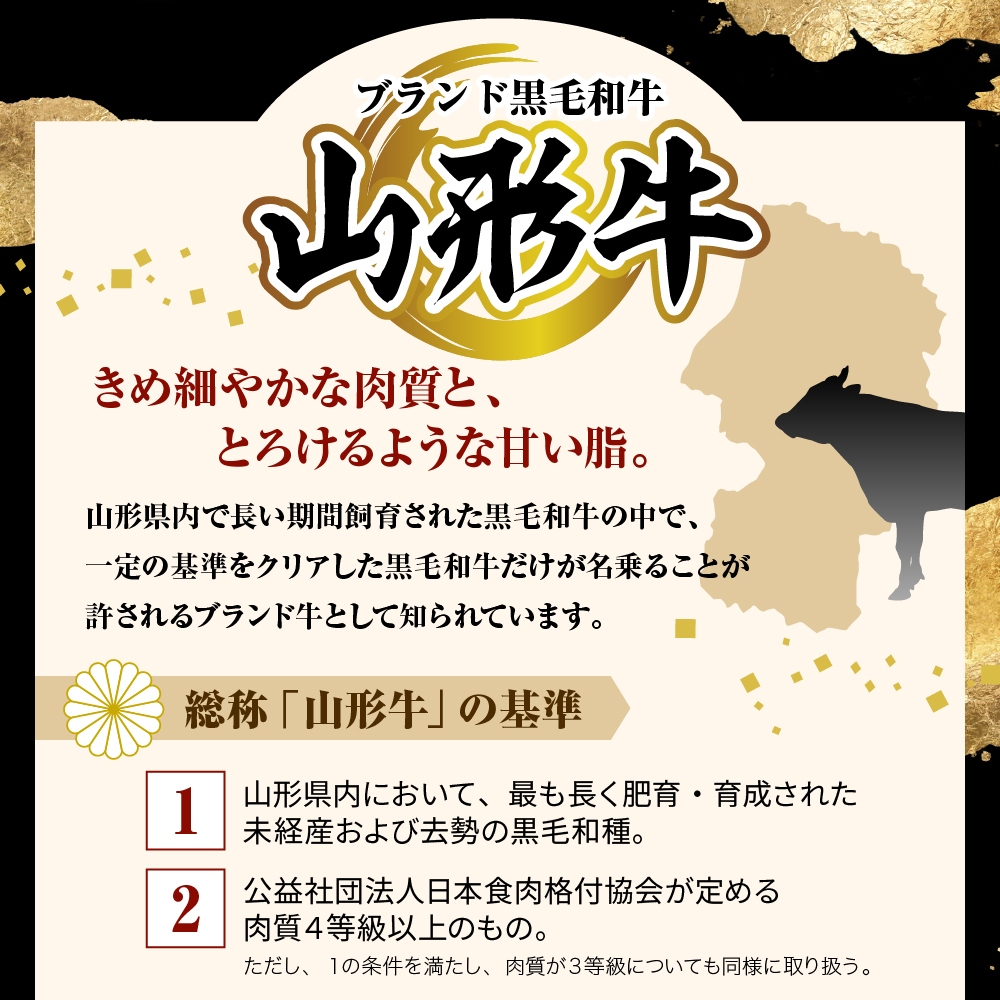 ブランド黒毛和牛

山形牛

きめ細やかな肉質と、
とろけるような甘い脂。

山形県内で長い期間飼育された黒毛和牛の中で、一定の基準をクリアした黒毛和牛だけが名乗ることが許されるブランド牛として知られています。

総称「山形牛」の基準

1 山形県内において、最も長く肥育・育成された未経産および去勢の黒毛和種。

2 公益社団法人日本食肉格付協会が定める肉質４等級以上のもの。
ただし、１の条件を満たし、肉質が３等級についても同様に取り扱う。